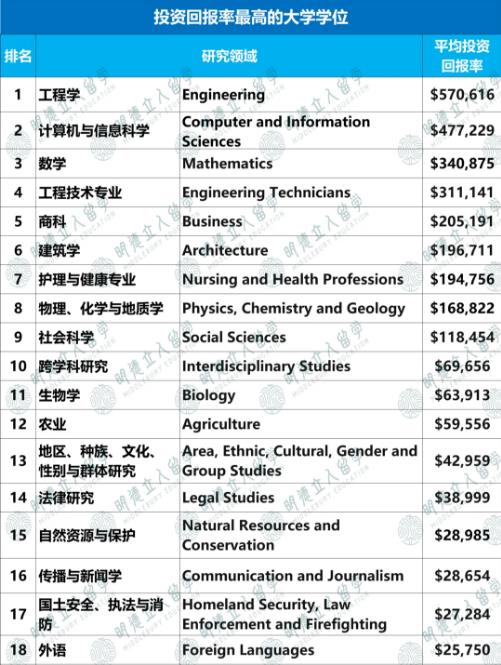 投资回报率最高的大学学位

| 排名 | 研究领域 | | 平均投资回报率 |
|---|---|---|---|
| 1 | 工程学 | Engineering | \$570,616 |
| 2 | 计算机与信息科学 | Computer and Information Sciences | \$477,229 |
| 3 | 数学 | Mathematics | \$340,875 |
| 4 | 工程技术专业 | Engineering Technicians | \$311,141 |
| 5 | 商科 | Business | \$205,191 |
| 6 | 建筑学 | Architecture | \$196,711 |
| 7 | 护理与健康专业 | Nursing and Health Professions | \$194,756 |
| 8 | 物理、化学与地质学 | Physics, Chemistry and Geology | \$168,822 |
| 9 | 社会科学 | Social Sciences | \$118,454 |
| 10 | 跨学科研究 | Interdisciplinary Studies | \$69,656 |
| 11 | 生物学 | Biology | \$63,913 |
| 12 | 农业 | Agriculture | \$59,556 |
| 13 | 地区、种族、文化、性别与群体研究 | Area, Ethnic, Cultural, Gender and Group Studies | \$42,959 |
| 14 | 法律研究 | Legal Studies | \$38,999 |
| 15 | 自然资源与保护 | Natural Resources and Conservation | \$28,985 |
| 16 | 传播与新闻学 | Communication and Journalism | \$28,654 |
| 17 | 国土安全、执法与消防 | Homeland Security, Law Enforcement and Firefighting | \$27,284 |
| 18 | 外语 | Foreign Languages | \$25,750 |

明德立人留学 MIDDLEBURY EDUCATION